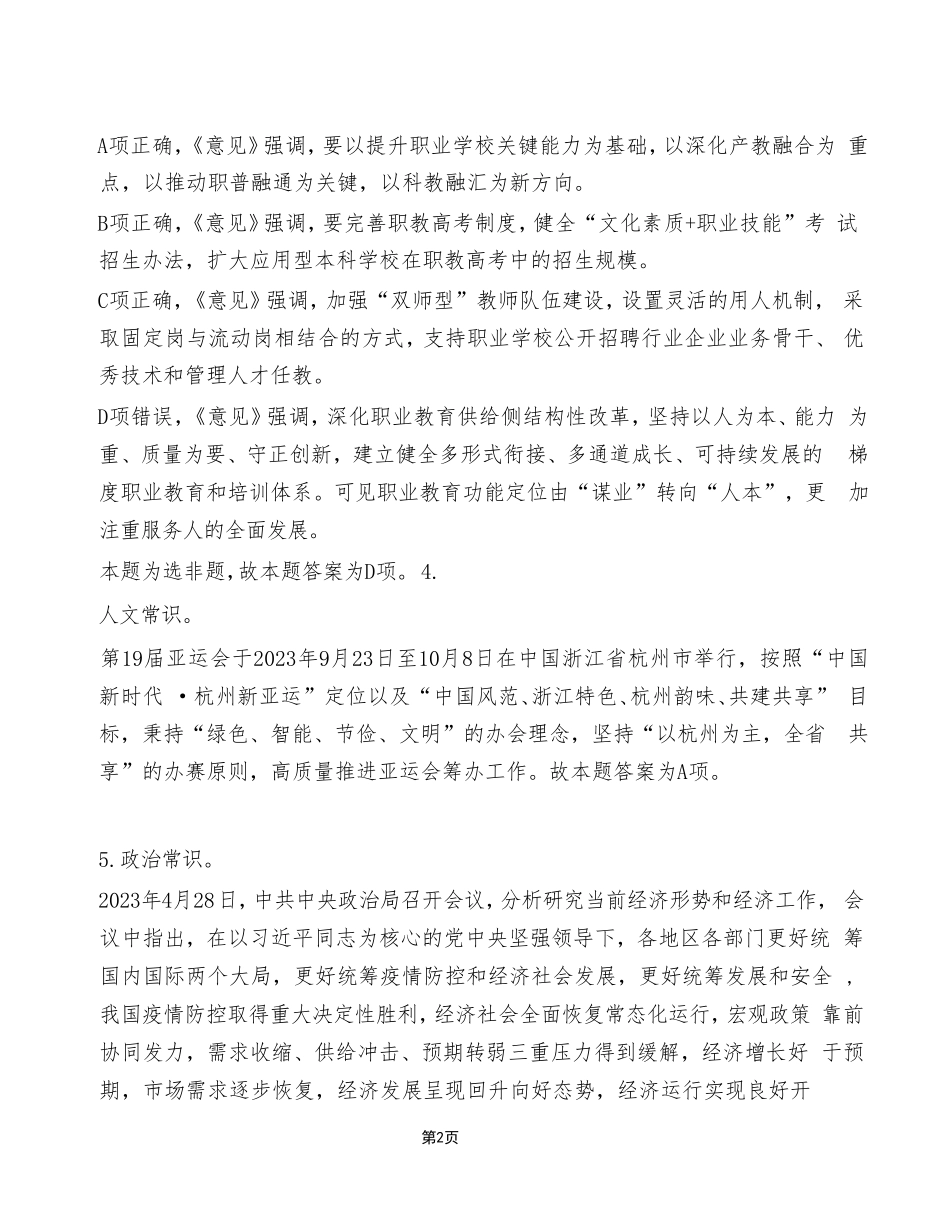 A项正确,《意见》强调,要以提升职业学校关键能力为基础,以深化产教融合为 重点，以推动职普融通为关键，以科教融汇为新方向。

B项正确,《意见》强调，要完善职教高考制度，健全“文化素质+职业技能”考 试招生办法，扩大应用型本科学校在职教高考中的招生规模。

C项正确，《意见》强调，加强“双师型”教师队伍建设，设置灵活的用人机制， 采取固定岗与流动岗相结合的方式，支持职业学校公开招聘行业企业业务骨干、 优秀技术和管理人才任教。

D项错误,《意见》强调，深化职业教育供给侧结构性改革，坚持以人为本、能力 为重、质量为要、守正创新，建立健全多形式衔接、多通道成长、可持续发展的 梯度职业教育和培训体系。可见职业教育功能定位由“谋业”转向“人本”，更 加注重服务人的全面发展。

本题为选非题,故本题答案为D项。4.

人文常识。

第19届亚运会于2023年9月23日至10月8日在中国浙江省杭州市举行，按照“中国新时代 ·杭州新亚运”定位以及“中国风范、浙江特色、杭州韵味、共建共享” 目标，秉持“绿色、智能、节俭、文明”的办会理念，坚持“以杭州为主，全省 共享”的办赛原则，高质量推进亚运会筹办工作。故本题答案为A项。

5.政治常识。

2023年4月28日，中共中央政治局召开会议，分析研究当前经济形势和经济工作， 会议中指出，在以习近平同志为核心的党中央坚强领导下，各地区各部门更好统 筹国内国际两个大局，更好统筹疫情防控和经济社会发展，更好统筹发展和安全 ，我国疫情防控取得重大决定性胜利，经济社会全面恢复常态化运行，宏观政策 靠前协同发力，需求收缩、供给冲击、预期转弱三重压力得到缓解，经济增长好 于预期，市场需求逐步恢复，经济发展呈现回升向好态势，经济运行实现良好开

第2页